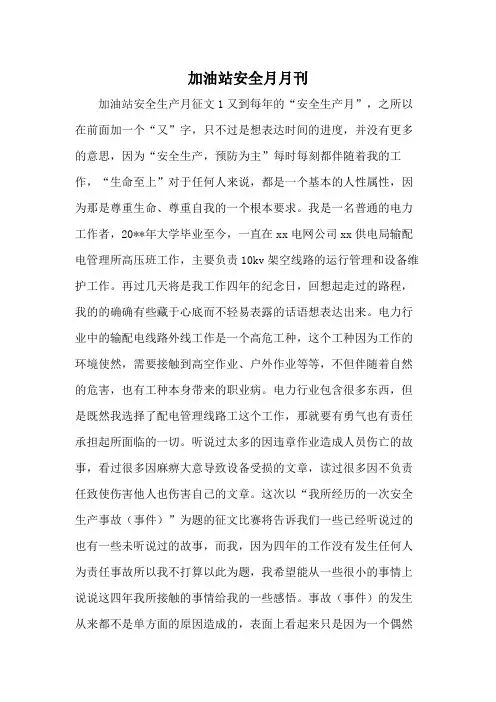 加油站安全月月刊

加油站安全生产月征文1又到每年的“安全生产月”，之所以在前面加一个“又”字，只不过是想表达时间的进度，并没有更多的意思，因为“安全生产，预防为主”每时每刻都伴随着我的工作，“生命至上”对于任何人来说，都是一个基本的人性属性，因为那是尊重生命、尊重自我的一个根本要求。我是一名普通的电力工作者，20**年大学毕业至今，一直在xx电网公司xx供电局输配电管理所高压班工作，主要负责10kv架空线路的运行管理和设备维护工作。再过几天将是我工作四年的纪念日，回想起走过的路程，我的的确确有些藏于心底而不轻易表露的话语想表达出来。电力行业中的输配电线路外线工作是一个高危工种，这个工种因为工作的环境使然，需要接触到高空作业、户外作业等等，不但伴随着自然的危害，也有工种本身带来的职业病。电力行业包含很多东西，但是既然我选择了配电管理线路工这个工作，那就要有勇气也有责任承担起所面临的一切。听说过太多的因违章作业造成人员伤亡的故事，看过很多因麻痹大意导致设备受损的文章，读过很多因不负责任致使伤害他人也伤害自己的文章。这次以“我所经历的一次安全生产事故（事件）”为题的征文比赛将告诉我们一些已经听说过的也有一些未听说过的故事，而我，因为四年的工作没有发生任何人为责任事故所以我不打算以此为题，我希望能从一些很小的事情上说说这四年我所接触的事情给我的一些感悟。事故（事件）的发生从来都不是单方面的原因造成的，表面上看起来只是因为一个偶然